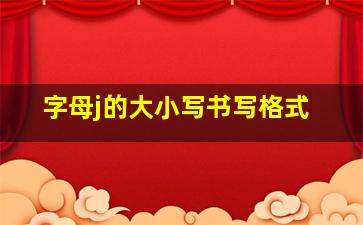 字母j的大小写书写格式